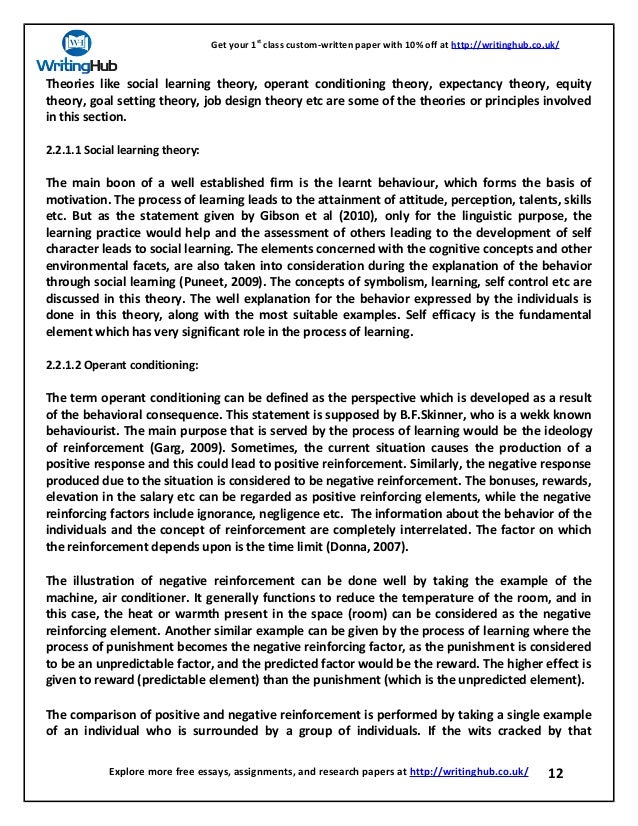 WritingHub

Get your 1$^{st}$ class custom-written paper with 10% off at http://writinghub.co.uk/

Theories like social learning theory, operant conditioning theory, expectancy theory, equity theory, goal setting theory, job design theory etc are some of the theories or principles involved in this section.

2.2.1.1 Social learning theory:

The main boon of a well established firm is the learnt behaviour, which forms the basis of motivation. The process of learning leads to the attainment of attitude, perception, talents, skills etc. But as the statement given by Gibson et al (2010), only for the linguistic purpose, the learning practice would help and the assessment of others leading to the development of self character leads to social learning. The elements concerned with the cognitive concepts and other environmental facets, are also taken into consideration during the explanation of the behavior through social learning (Puneet, 2009). The concepts of symbolism, learning, self control etc are discussed in this theory. The well explanation for the behavior expressed by the individuals is done in this theory, along with the most suitable examples. Self efficacy is the fundamental element which has very significant role in the process of learning.

2.2.1.2 Operant conditioning:

The term operant conditioning can be defined as the perspective which is developed as a result of the behavioral consequence. This statement is supposed by B.F.Skinner, who is a wekk known behaviourist. The main purpose that is served by the process of learning would be the ideology of reinforcement (Garg, 2009). Sometimes, the current situation causes the production of a positive response and this could lead to positive reinforcement. Similarly, the negative response produced due to the situation is considered to be negative reinforcement. The bonuses, rewards, elevation in the salary etc can be regarded as positive reinforcing elements, while the negative reinforcing factors include ignorance, negligence etc. The information about the behavior of the individuals and the concept of reinforcement are completely interrelated. The factor on which the reinforcement depends upon is the time limit (Donna, 2007).

The illustration of negative reinforcement can be done well by taking the example of the machine, air conditioner. It generally functions to reduce the temperature of the room, and in this case, the heat or warmth present in the space (room) can be considered as the negative reinforcing element. Another similar example can be given by the process of learning where the process of punishment becomes the negative reinforcing factor, as the punishment is considered to be an unpredictable factor, and the predicted factor would be the reward. The higher effect is given to reward (predictable element) than the punishment (which is the unpredicted element).

The comparison of positive and negative reinforcement is performed by taking a single example of an individual who is surrounded by a group of individuals. If the wits cracked by that

Explore more free essays, assignments, and research papers at http://writinghub.co.uk/ 12